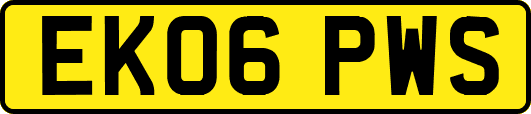 EK06 PWS